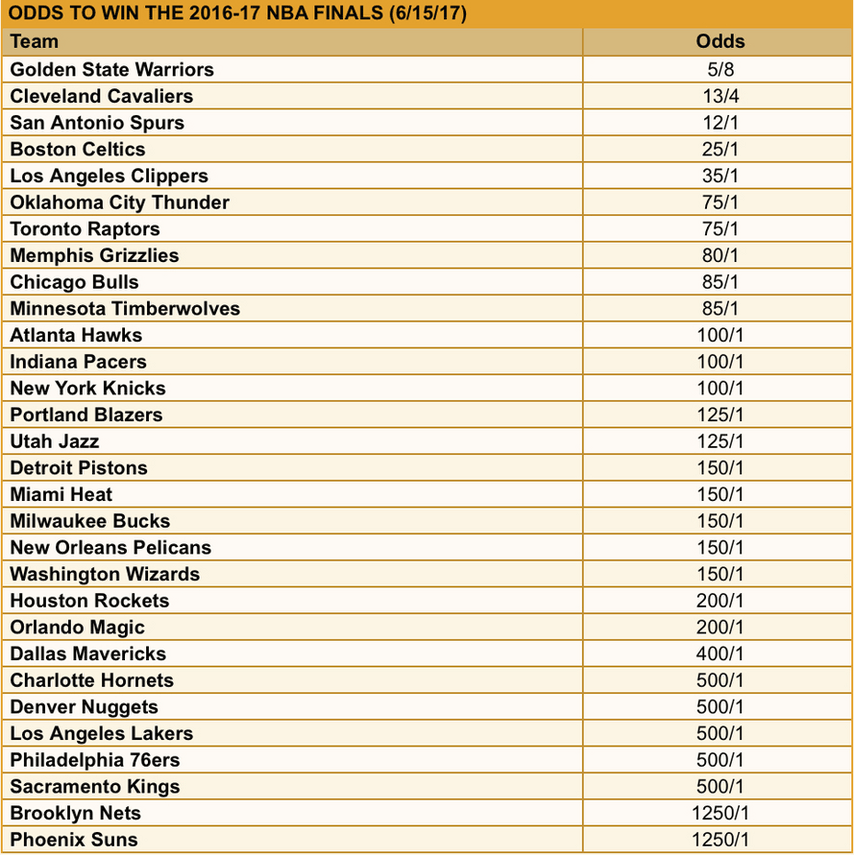 ODDS TO WIN THE 2016-17 NBA FINALS (6/15/17)

| Team | Odds |
|---|---|
| Golden State Warriors | 5/8 |
| Cleveland Cavaliers | 13/4 |
| San Antonio Spurs | 12/1 |
| Boston Celtics | 25/1 |
| Los Angeles Clippers | 35/1 |
| Oklahoma City Thunder | 75/1 |
| Toronto Raptors | 75/1 |
| Memphis Grizzlies | 80/1 |
| Chicago Bulls | 85/1 |
| Minnesota Timberwolves | 85/1 |
| Atlanta Hawks | 100/1 |
| Indiana Pacers | 100/1 |
| New York Knicks | 100/1 |
| Portland Blazers | 125/1 |
| Utah Jazz | 125/1 |
| Detroit Pistons | 150/1 |
| Miami Heat | 150/1 |
| Milwaukee Bucks | 150/1 |
| New Orleans Pelicans | 150/1 |
| Washington Wizards | 150/1 |
| Houston Rockets | 200/1 |
| Orlando Magic | 200/1 |
| Dallas Mavericks | 400/1 |
| Charlotte Hornets | 500/1 |
| Denver Nuggets | 500/1 |
| Los Angeles Lakers | 500/1 |
| Philadelphia 76ers | 500/1 |
| Sacramento Kings | 500/1 |
| Brooklyn Nets | 1250/1 |
| Phoenix Suns | 1250/1 |